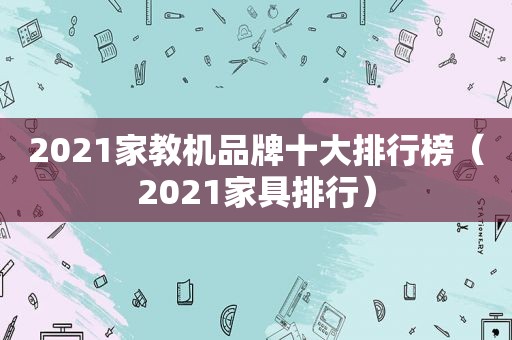 2021家教机品牌十大排行榜（2021家具排行）

STATIONERY